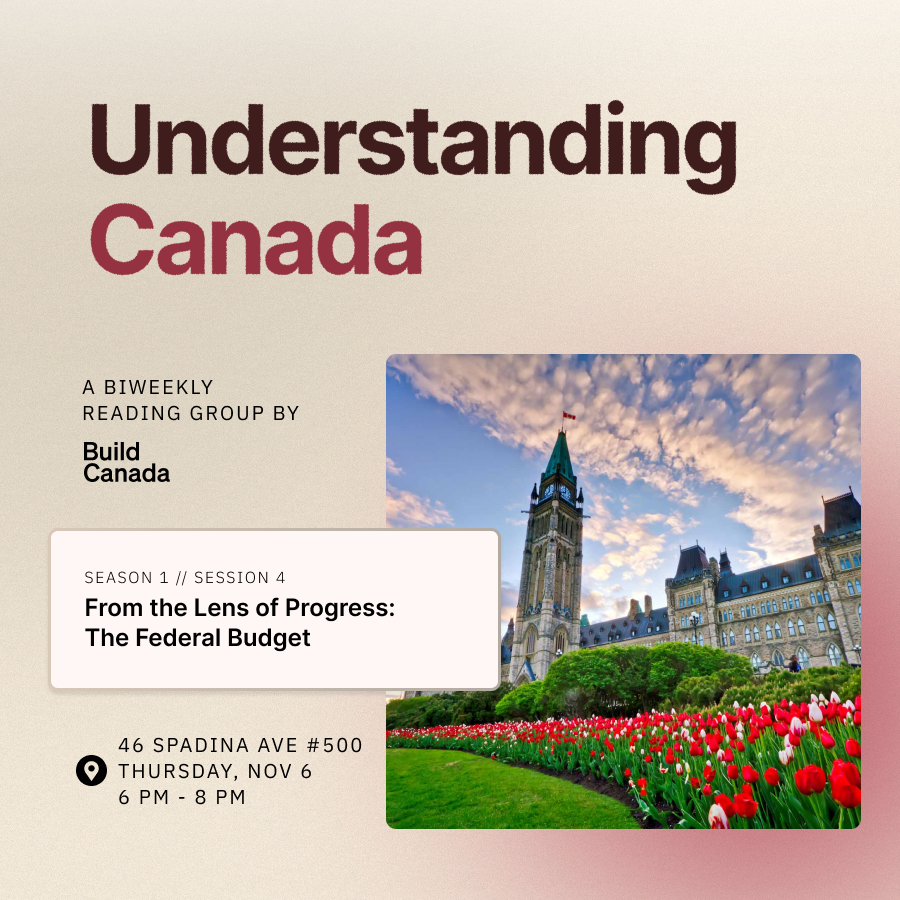 Understanding
Canada

A BIWEEKLY
READING GROUP BY

Build
Canada

SEASON 1 // SESSION 4
From the Lens of Progress:
The Federal Budget

46 SPADINA AVE #500
THURSDAY, NOV 6
6 PM - 8 PM